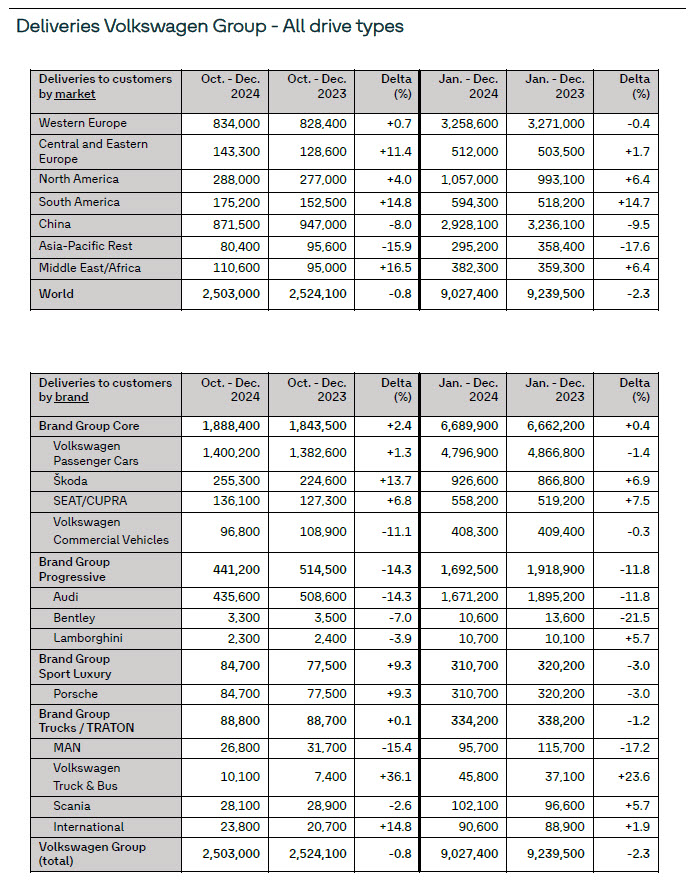 Deliveries Volkswagen Group - All drive types

| Deliveries to customers by market | Oct. - Dec. 2024 | Oct. - Dec. 2023 | Delta (%) | Jan. - Dec. 2024 | Jan. - Dec. 2023 | Delta (%) |
|---|---|---|---|---|---|---|
| Western Europe | 834,000 | 828,400 | +0.7 | 3,258,600 | 3,271,000 | -0.4 |
| Central and Eastern Europe | 143,300 | 128,600 | +11.4 | 512,000 | 503,500 | +1.7 |
| North America | 288,000 | 277,000 | +4.0 | 1,057,000 | 993,100 | +6.4 |
| South America | 175,200 | 152,500 | +14.8 | 594,300 | 518,200 | +14.7 |
| China | 871,500 | 947,000 | -8.0 | 2,928,100 | 3,236,100 | -9.5 |
| Asia-Pacific Rest | 80,400 | 95,600 | -15.9 | 295,200 | 358,400 | -17.6 |
| Middle East/Africa | 110,600 | 95,000 | +16.5 | 382,300 | 359,300 | +6.4 |
| World | 2,503,000 | 2,524,100 | -0.8 | 9,027,400 | 9,239,500 | -2.3 |

| Deliveries to customers by brand | Oct. - Dec. 2024 | Oct. - Dec. 2023 | Delta (%) | Jan. - Dec. 2024 | Jan. - Dec. 2023 | Delta (%) |
|---|---|---|---|---|---|---|
| Brand Group Core | 1,888,400 | 1,843,500 | +2.4 | 6,689,900 | 6,662,200 | +0.4 |
| Volkswagen Passenger Cars | 1,400,200 | 1,382,600 | +1.3 | 4,796,900 | 4,866,800 | -1.4 |
| Škoda | 255,300 | 224,600 | +13.7 | 926,600 | 866,800 | +6.9 |
| SEAT/CUPRA | 136,100 | 127,300 | +6.8 | 558,200 | 519,200 | +7.5 |
| Volkswagen Commercial Vehicles | 96,800 | 108,900 | -11.1 | 408,300 | 409,400 | -0.3 |
| Brand Group Progressive | 441,200 | 514,500 | -14.3 | 1,692,500 | 1,918,900 | -11.8 |
| Audi | 435,600 | 508,600 | -14.3 | 1,671,200 | 1,895,200 | -11.8 |
| Bentley | 3,300 | 3,500 | -7.0 | 10,600 | 13,600 | -21.5 |
| Lamborghini | 2,300 | 2,400 | -3.9 | 10,700 | 10,100 | +5.7 |
| Brand Group Sport Luxury | 84,700 | 77,500 | +9.3 | 310,700 | 320,200 | -3.0 |
| Porsche | 84,700 | 77,500 | +9.3 | 310,700 | 320,200 | -3.0 |
| Brand Group Trucks / TRATON | 88,800 | 88,700 | +0.1 | 334,200 | 338,200 | -1.2 |
| MAN | 26,800 | 31,700 | -15.4 | 95,700 | 115,700 | -17.2 |
| Volkswagen Truck & Bus | 10,100 | 7,400 | +36.1 | 45,800 | 37,100 | +23.6 |
| Scania | 28,100 | 28,900 | -2.6 | 102,100 | 96,600 | +5.7 |
| International | 23,800 | 20,700 | +14.8 | 90,600 | 88,900 | +1.9 |
| Volkswagen Group (total) | 2,503,000 | 2,524,100 | -0.8 | 9,027,400 | 9,239,500 | -2.3 |